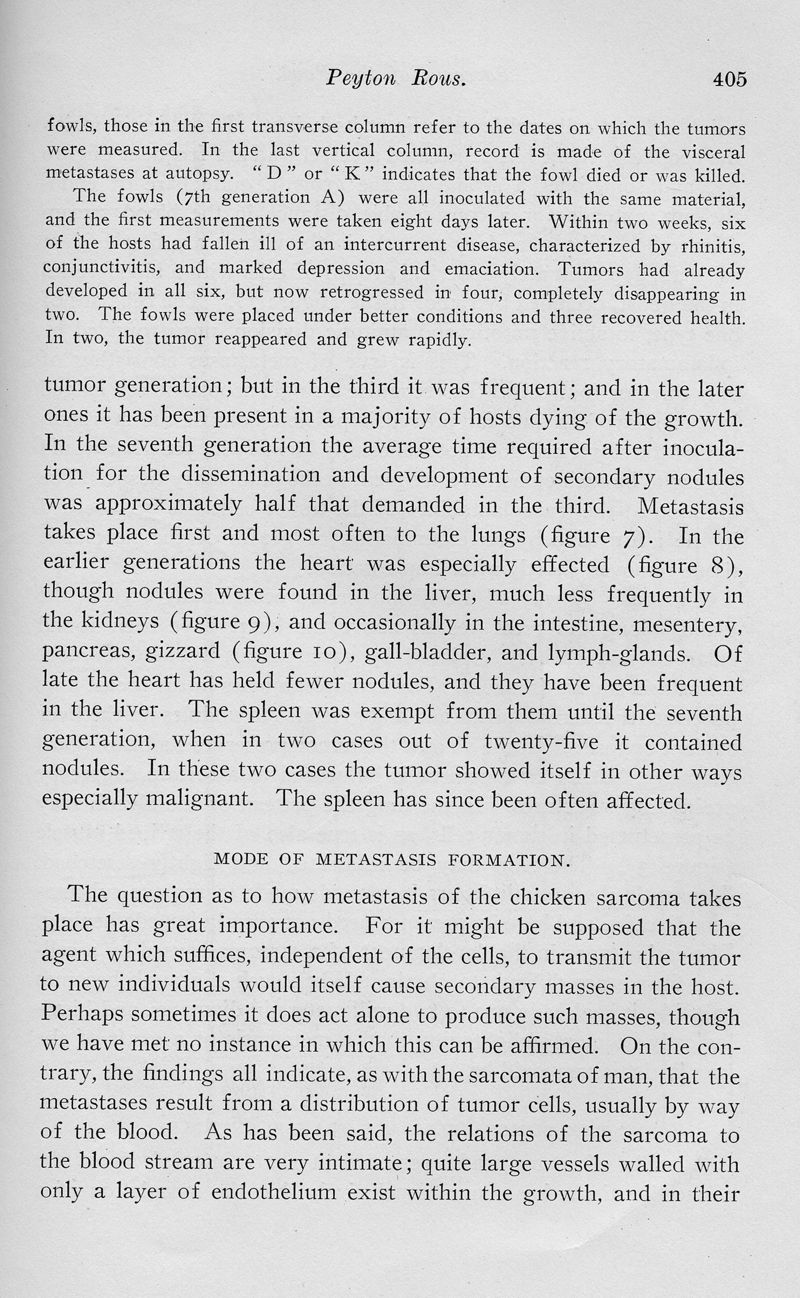 Peyton Rous. 405

fowls, those in the first transverse column refer to the dates on which the tumors were measured. In the last vertical column, record is made of the visceral metastases at autopsy. "D" or "K" indicates that the fowl died or was killed.

The fowls (7th generation A) were all inoculated with the same material, and the first measurements were taken eight days later. Within two weeks, six of the hosts had fallen ill of an intercurrent disease, characterized by rhinitis, conjunctivitis, and marked depression and emaciation. Tumors had already developed in all six, but now retrogressed in four, completely disappearing in two. The fowls were placed under better conditions and three recovered health. In two, the tumor reappeared and grew rapidly.

tumor generation; but in the third it was frequent; and in the later ones it has been present in a majority of hosts dying of the growth. In the seventh generation the average time required after inoculation for the dissemination and development of secondary nodules was approximately half that demanded in the third. Metastasis takes place first and most often to the lungs (figure 7). In the earlier generations the heart was especially effected (figure 8), though nodules were found in the liver, much less frequently in the kidneys (figure 9), and occasionally in the intestine, mesentery, pancreas, gizzard (figure 10), gall-bladder, and lymph-glands. Of late the heart has held fewer nodules, and they have been frequent in the liver. The spleen was exempt from them until the seventh generation, when in two cases out of twenty-five it contained nodules. In these two cases the tumor showed itself in other ways especially malignant. The spleen has since been often affected.

MODE OF METASTASIS FORMATION.

The question as to how metastasis of the chicken sarcoma takes place has great importance. For it might be supposed that the agent which suffices, independent of the cells, to transmit the tumor to new individuals would itself cause secondary masses in the host. Perhaps sometimes it does act alone to produce such masses, though we have met no instance in which this can be affirmed. On the contrary, the findings all indicate, as with the sarcomata of man, that the metastases result from a distribution of tumor cells, usually by way of the blood. As has been said, the relations of the sarcoma to the blood stream are very intimate; quite large vessels walled with only a layer of endothelium exist within the growth, and in their